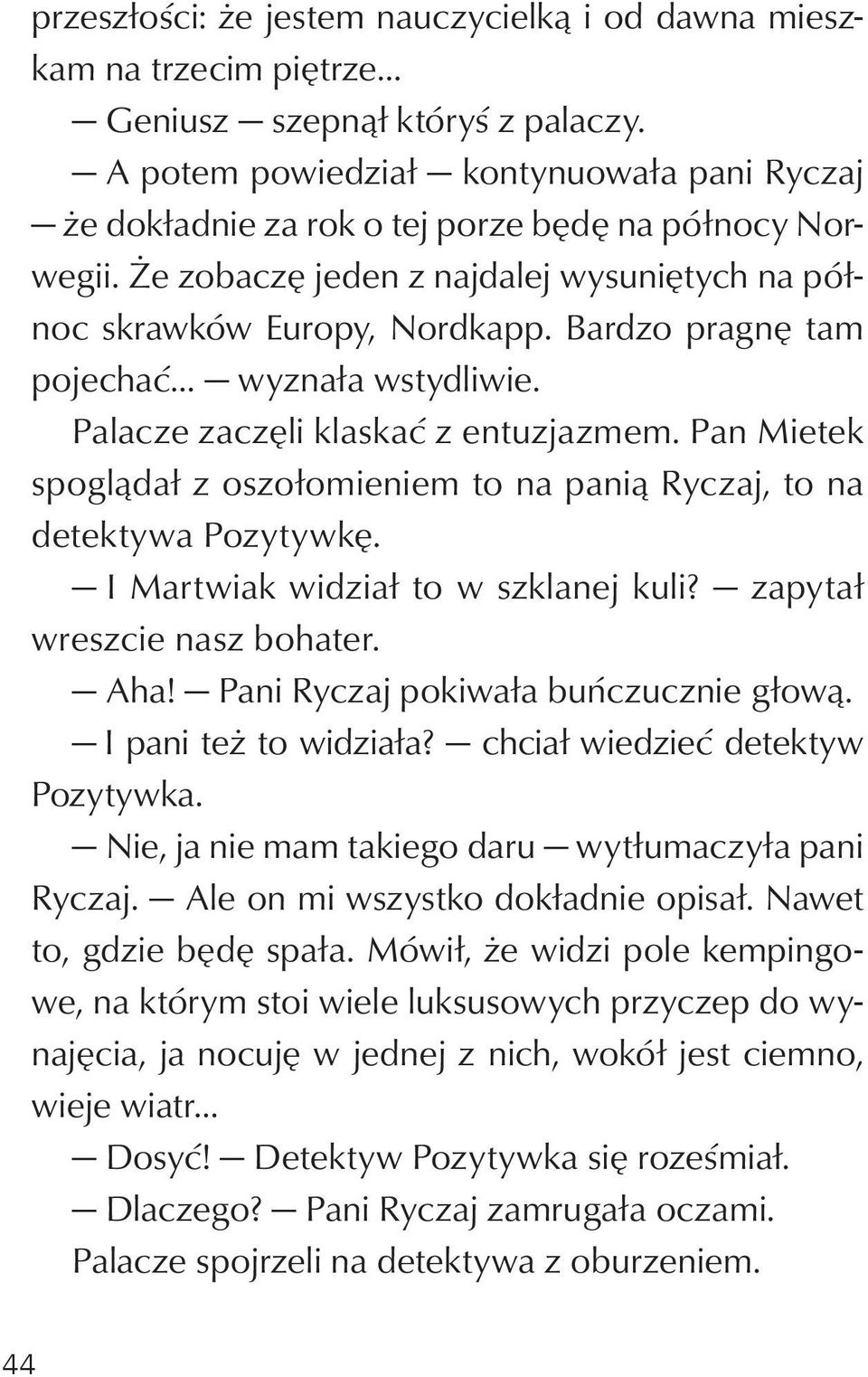 przeszłości: że jestem nauczycielką i od dawna mieszkam na trzecim piętrze...

— Geniusz — szepnął któryś z palaczy.

— A potem powiedział — kontynuowała pani Ryczaj — że dokładnie za rok o tej porze będę na północy Norwegii. Że zobaczę jeden z najdalej wysuniętych na północ skrawków Europy, Nordkapp. Bardzo pragnę tam pojechać... — wyznała wstydliwie.

Palacze zaczęli klaskać z entuzjazmem. Pan Mietek spoglądał z oszołomieniem to na panią Ryczaj, to na detektywa Pozytywkę.

— I Martwiak widział to w szklanej kuli? — zapytał wreszcie nasz bohater.

— Aha! — Pani Ryczaj pokiwała buńczucznie głową.

— I pani też to widziała? — chciał wiedzieć detektyw Pozytywka.

— Nie, ja nie mam takiego daru — wytłumaczyła pani Ryczaj. — Ale on mi wszystko dokładnie opisał. Nawet to, gdzie będę spała. Mówił, że widzi pole kempingowe, na którym stoi wiele luksusowych przyczep do wynajęcia, ja nocuję w jednej z nich, wokół jest ciemno, wieje wiatr...

— Dosyć! — Detektyw Pozytywka się roześmiał.

— Dlaczego? — Pani Ryczaj zamrugała oczami.

Palacze spojrzeli na detektywa z oburzeniem.

44